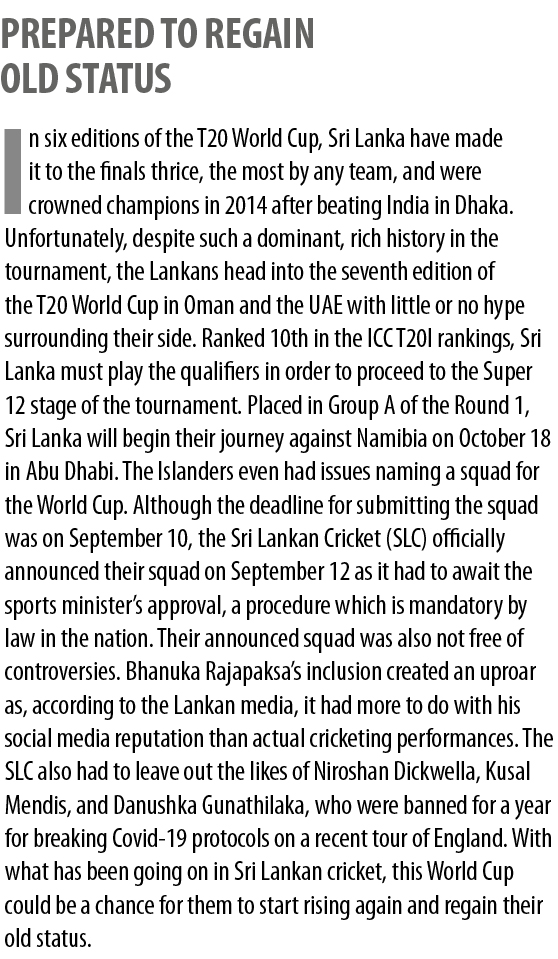 PREPARED TO REGAIN OLD STATUS

In six editions of the T20 World Cup, Sri Lanka have made it to the finals thrice, the most by any team, and were crowned champions in 2014 after beating India in Dhaka. Unfortunately, despite such a dominant, rich history in the tournament, the Lankans head into the seventh edition of the T20 World Cup in Oman and the UAE with little or no hype surrounding their side. Ranked 10th in the ICC T20I rankings, Sri Lanka must play the qualifiers in order to proceed to the Super 12 stage of the tournament. Placed in Group A of the Round 1, Sri Lanka will begin their journey against Namibia on October 18 in Abu Dhabi. The Islanders even had issues naming a squad for the World Cup. Although the deadline for submitting the squad was on September 10, the Sri Lankan Cricket (SLC) officially announced their squad on September 12 as it had to await the sports minister's approval, a procedure which is mandatory by law in the nation. Their announced squad was also not free of controversies. Bhanuka Rajapaksa's inclusion created an uproar as, according to the Lankan media, it had more to do with his social media reputation than actual cricketing performances. The SLC also had to leave out the likes of Niroshan Dickwella, Kusal Mendis, and Danushka Gunathilaka, who were banned for a year for breaking Covid-19 protocols on a recent tour of England. With what has been going on in Sri Lankan cricket, this World Cup could be a chance for them to start rising again and regain their old status.